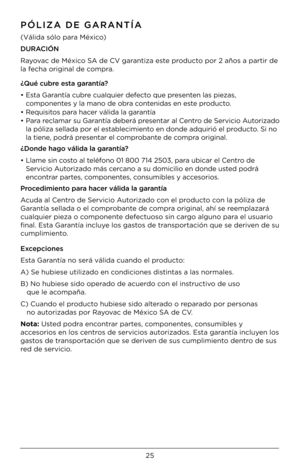 PÓLIZA DE GARANTÍA

(Válida sólo para México)

DURACIÓN

Rayovac de México SA de CV garantiza este producto por 2 años a partir de la fecha original de compra.

¿Qué cubre esta garantía?

• Esta Garantía cubre cualquier defecto que presenten las piezas, componentes y la mano de obra contenidas en este producto.
• Requisitos para hacer válida la garantía
• Para reclamar su Garantía deberá presentar al Centro de Servicio Autorizado la póliza sellada por el establecimiento en donde adquirió el producto. Si no la tiene, podrá presentar el comprobante de compra original.

¿Donde hago válida la garantía?

• Llame sin costo al teléfono 01 800 714 2503, para ubicar el Centro de Servicio Autorizado más cercano a su domicilio en donde usted podrá encontrar partes, componentes, consumibles y accesorios.

Procedimiento para hacer válida la garantía

Acuda al Centro de Servicio Autorizado con el producto con la póliza de Garantía sellada o el comprobante de compra original, ahí se reemplazará cualquier pieza o componente defectuoso sin cargo alguno para el usuario final. Esta Garantía incluye los gastos de transportación que se deriven de su cumplimiento.

Excepciones

Esta Garantía no será válida cuando el producto:

A) Se hubiese utilizado en condiciones distintas a las normales.

B) No hubiese sido operado de acuerdo con el instructivo de uso que le acompaña.

C) Cuando el producto hubiese sido alterado o reparado por personas no autorizadas por Rayovac de México SA de CV.

Nota: Usted podra encontrar partes, componentes, consumibles y accesorios en los centros de servicios autorizados. Esta garantía incluyen los gastos de transportación que se deriven de sus cumplimiento dentro de sus red de servicio.

25